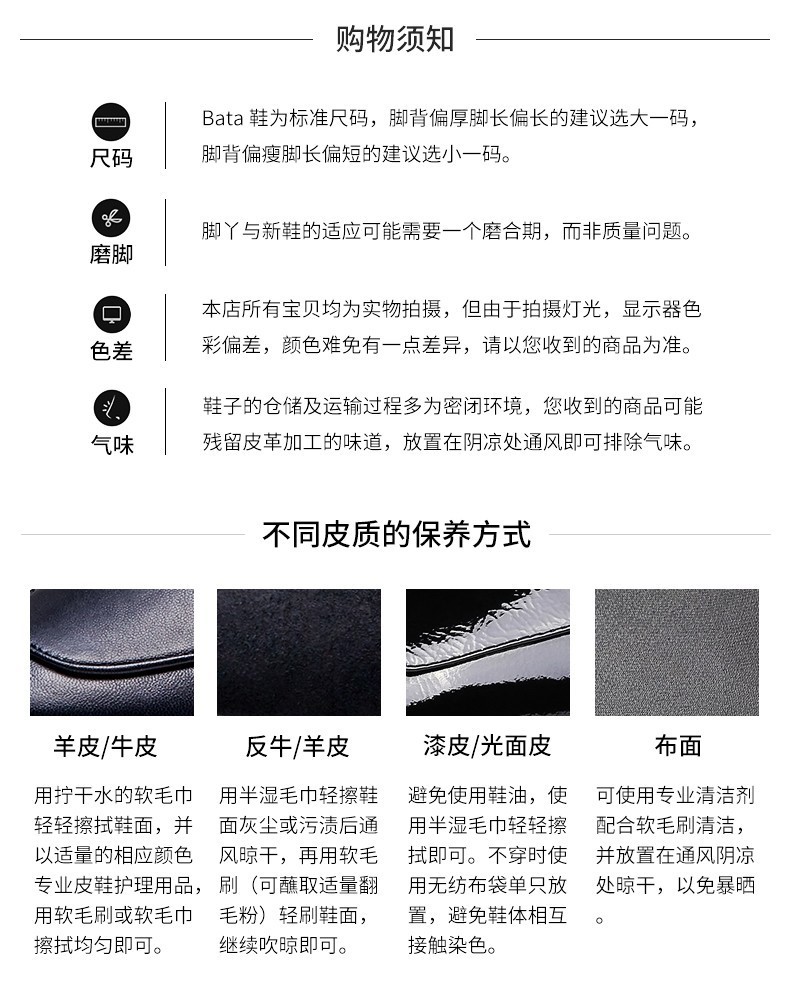 购物须知

尺码

Bata 鞋为标准尺码，脚背偏厚脚长偏长的建议选大一码，脚背偏瘦脚长偏短的建议选小一码。

磨脚

脚丫与新鞋的适应可能需要一个磨合期，而非质量问题。

色差

本店所有宝贝均为实物拍摄，但由于拍摄灯光，显示器色彩偏差，颜色难免有一点差异，请以您收到的商品为准。

气味

鞋子的仓储及运输过程多为密闭环境，您收到的商品可能残留皮革加工的味道，放置在阴凉处通风即可排除气味。

不同皮质的保养方式

羊皮/牛皮

用拧干水的软毛巾轻轻擦拭鞋面，并以适量的相应颜色专业皮鞋护理用品，用软毛刷或软毛巾擦拭均匀即可。

反牛/羊皮

用半湿毛巾轻擦鞋面灰尘或污渍后通风晾干，再用软毛刷（可蘸取适量翻毛粉）轻刷鞋面，继续吹晾即可。

漆皮/光面皮

避免使用鞋油，使用半湿毛巾轻轻擦拭即可。不穿时使用无纺布袋单只放置，避免鞋体相互接触染色。

布面

可使用专业清洁剂配合软毛刷清洁，并放置在通风阴凉处晾干，以免暴晒。